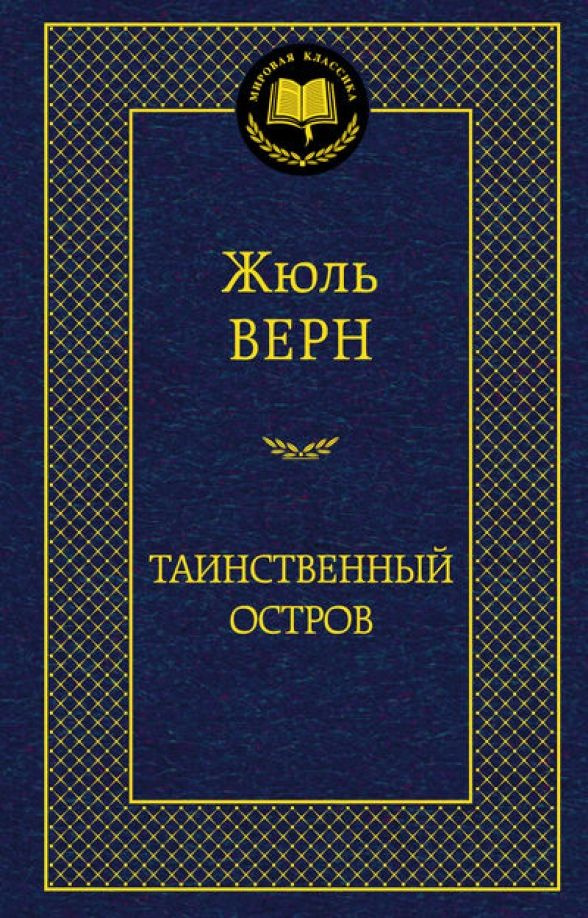 МИРОВАЯ КЛАССИКА

Жюль
ВЕРН

ТАИНСТВЕННЫЙ
ОСТРОВ